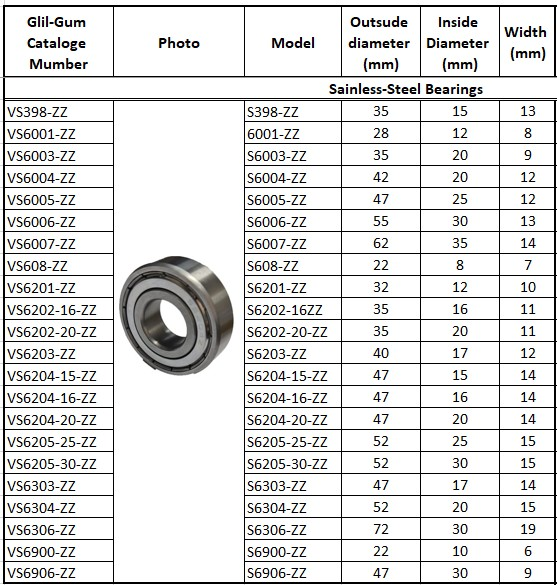 | Glil-Gum Cataloge Mumber | Photo | Model | Outsude diameter (mm) | Inside Diameter (mm) | Width (mm) |
|---|---|---|---|---|---|
| Sainless-Steel Bearings | | | | | |
| VS398-ZZ | | S398-ZZ | 35 | 15 | 13 |
| VS6001-ZZ | | 6001-ZZ | 28 | 12 | 8 |
| VS6003-ZZ | | S6003-ZZ | 35 | 20 | 9 |
| VS6004-ZZ | | S6004-ZZ | 42 | 20 | 12 |
| VS6005-ZZ | | S6005-ZZ | 47 | 25 | 12 |
| VS6006-ZZ | | S6006-ZZ | 55 | 30 | 13 |
| VS6007-ZZ | | S6007-ZZ | 62 | 35 | 14 |
| VS608-ZZ | | S608-ZZ | 22 | 8 | 7 |
| VS6201-ZZ | | S6201-ZZ | 32 | 12 | 10 |
| VS6202-16-ZZ | | S6202-16ZZ | 35 | 16 | 11 |
| VS6202-20-ZZ | | S6202-20-ZZ | 35 | 20 | 11 |
| VS6203-ZZ | | S6203-ZZ | 40 | 17 | 12 |
| VS6204-15-ZZ | | S6204-15-ZZ | 47 | 15 | 14 |
| VS6204-16-ZZ | | S6204-16-ZZ | 47 | 16 | 14 |
| VS6204-20-ZZ | | S6204-20-ZZ | 47 | 20 | 14 |
| VS6205-25-ZZ | | S6205-25-ZZ | 52 | 25 | 15 |
| VS6205-30-ZZ | | S6205-30-ZZ | 52 | 30 | 15 |
| VS6303-ZZ | | S6303-ZZ | 47 | 17 | 14 |
| VS6304-ZZ | | S6304-ZZ | 52 | 20 | 15 |
| VS6306-ZZ | | S6306-ZZ | 72 | 30 | 19 |
| VS6900-ZZ | | S6900-ZZ | 22 | 10 | 6 |
| VS6906-ZZ | | S6906-ZZ | 47 | 30 | 9 |